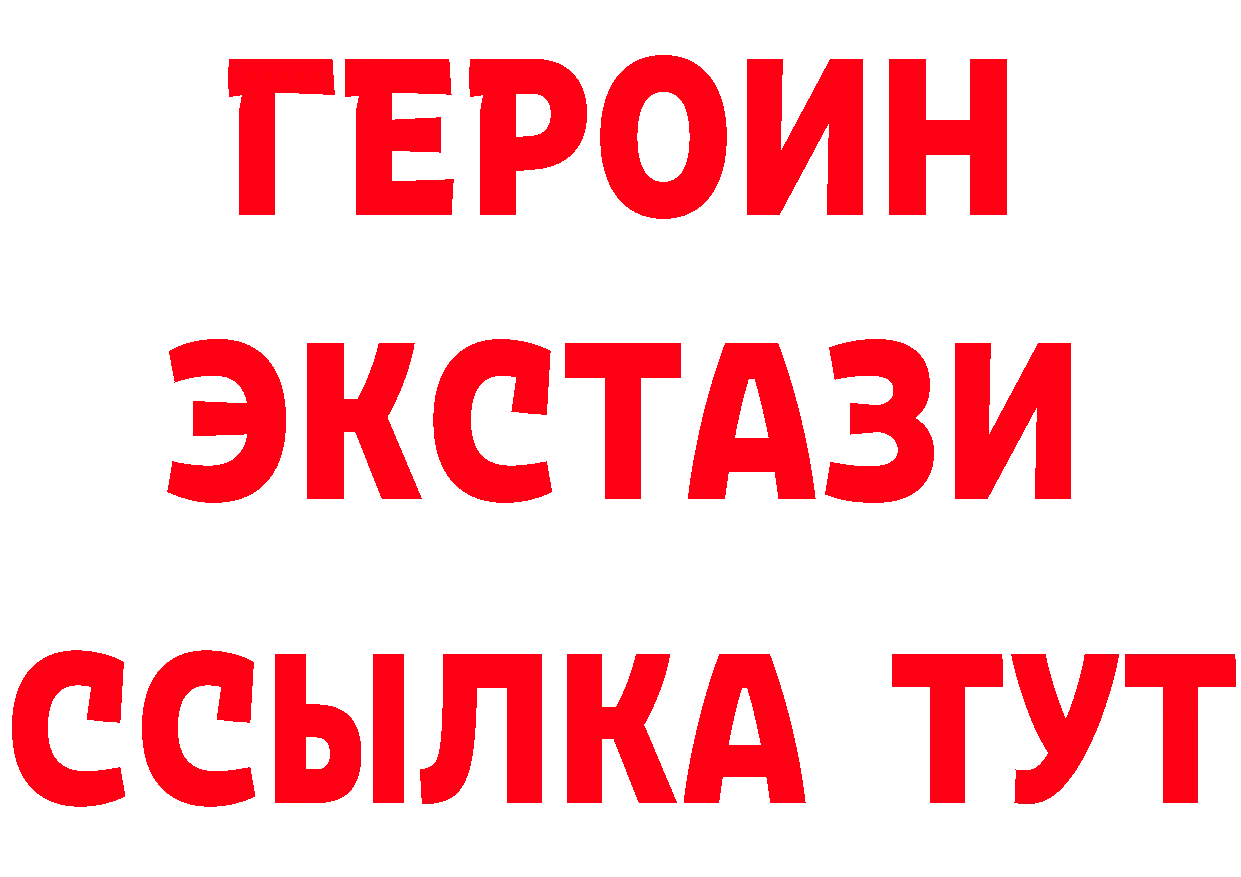 ГЕРОИН
ЭКСТАЗИ
ССЫЛКА ТУТ